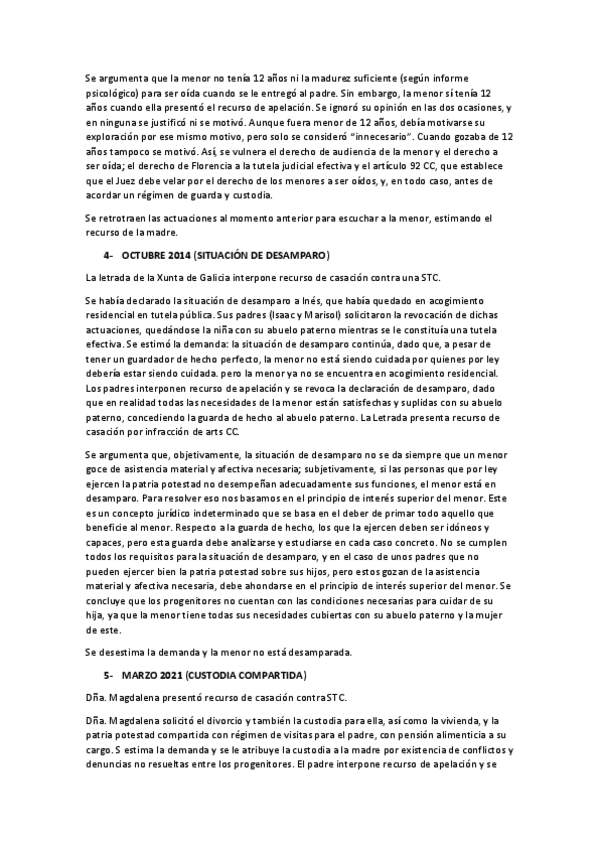 Se argumenta que la menor no tenía 12 años ni la madurez suficiente (según informe psicológico) para ser oída cuando se le entregó al padre. Sin embargo, la menor sí tenía 12 años cuando ella presentó el recurso de apelación. Se ignoró su opinión en las dos ocasiones, y en ninguna se justificó ni se motivó. Aunque fuera menor de 12 años, debía motivarse su exploración por ese mismo motivo, pero solo se consideró "innecesario". Cuando gozaba de 12 años tampoco se motivó. Así, se vulnera el derecho de audiencia de la menor y el derecho a ser oída; el derecho de Florencia a la tutela judicial efectiva y el artículo 92 CC, que establece que el Juez debe velar por el derecho de los menores a ser oídos, y, en todo caso, antes de acordar un régimen de guarda y custodia.

Se retrotraen las actuaciones al momento anterior para escuchar a la menor, estimando el recurso de la madre.

4- OCTUBRE 2014 (SITUACIÓN DE DESAMPARO)

La letrada de la Xunta de Galicia interpone recurso de casación contra una STC.

Se había declarado la situación de desamparo a Inés, que había quedado en acogimiento residencial en tutela pública. Sus padres (Isaac y Marisol) solicitaron la revocación de dichas actuaciones, quedándose la niña con su abuelo paterno mientras se le constituía una tutela efectiva. Se estimó la demanda: la situación de desamparo continúa, dado que, a pesar de tener un guardador de hecho perfecto, la menor no está siendo cuidada por quienes por ley debería estar siendo cuidada. pero la menor ya no se encuentra en acogimiento residencial. Los padres interponen recurso de apelación y se revoca la declaración de desamparo, dado que en realidad todas las necesidades de la menor están satisfechas y suplidas con su abuelo paterno, concediendo la guarda de hecho al abuelo paterno. La Letrada presenta recurso de casación por infracción de arts CC.

Se argumenta que, objetivamente, la situación de desamparo no se da siempre que un menor goce de asistencia material y afectiva necesaria; subjetivamente, si las personas que por ley ejercen la patria potestad no desempeñan adecuadamente sus funciones, el menor está en desamparo. Para resolver eso nos basamos en el principio de interés superior del menor. Este es un concepto jurídico indeterminado que se basa en el deber de primar todo aquello que beneficie al menor. Respecto a la guarda de hecho, los que la ejercen deben ser idóneos y capaces, pero esta guarda debe analizarse y estudiarse en cada caso concreto. No se cumplen todos los requisitos para la situación de desamparo, y en el caso de unos padres que no pueden ejercer bien la patria potestad sobre sus hijos, pero estos gozan de la asistencia material y afectiva necesaria, debe ahondarse en el principio de interés superior del menor. Se concluye que los progenitores no cuentan con las condiciones necesarias para cuidar de su hija, ya que la menor tiene todas sus necesidades cubiertas con su abuelo paterno y la mujer de este.

Se desestima la demanda y la menor no está desamparada.

5- MARZO 2021 (CUSTODIA COMPARTIDA)

Dña. Magdalena presentó recurso de casación contra STC.

Dña. Magdalena solicitó el divorcio y también la custodia para ella, así como la vivienda, y la patria potestad compartida con régimen de visitas para el padre, con pensión alimenticia a su cargo. S estima la demanda y se le atribuye la custodia a la madre por existencia de conflictos y denuncias no resueltas entre los progenitores. El padre interpone recurso de apelación y se